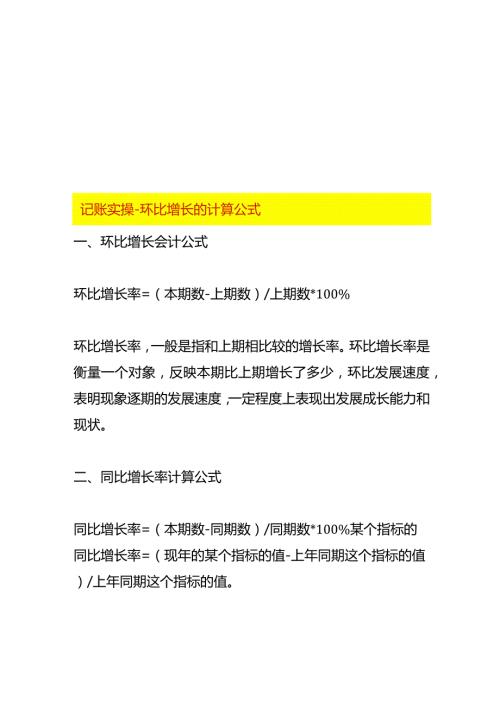 记账实操-环比增长的计算公式

一、环比增长会计公式

环比增长率=（本期数-上期数）/上期数*100%

环比增长率，一般是指和上期相比较的增长率。环比增长率是衡量一个对象，反映本期比上期增长了多少，环比发展速度，表明现象逐期的发展速度，一定程度上表现出发展成长能力和现状。

二、同比增长率计算公式

同比增长率=（本期数-同期数）/同期数*100%某个指标的同比增长率=（现年的某个指标的值-上年同期这个指标的值）/上年同期这个指标的值。